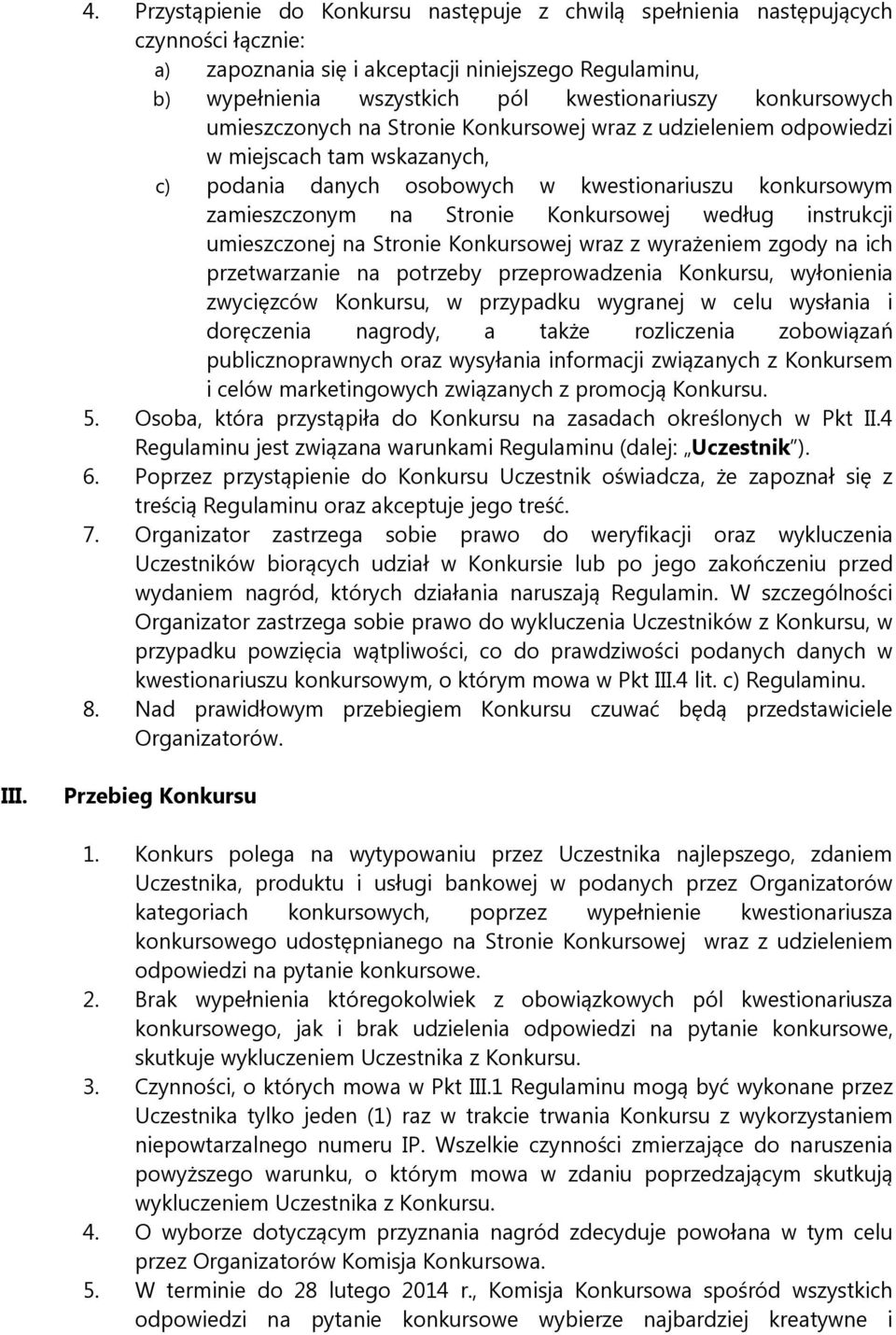 4. Przystąpienie do Konkursu następuje z chwilą spełnienia następujących czynności łącznie:

a) zapoznania się i akceptacji niniejszego Regulaminu,

b) wypełnienia wszystkich pól kwestionariuszy konkursowych umieszczonych na Stronie Konkursowej wraz z udzieleniem odpowiedzi w miejscach tam wskazanych,

c) podania danych osobowych w kwestionariuszu konkursowym zamieszczonym na Stronie Konkursowej według instrukcji umieszczonej na Stronie Konkursowej wraz z wyrażeniem zgody na ich przetwarzanie na potrzeby przeprowadzenia Konkursu, wyłonienia zwycięzców Konkursu, w przypadku wygranej w celu wysłania i doręczenia nagrody, a także rozliczenia zobowiązań publicznoprawnych oraz wysyłania informacji związanych z Konkursem i celów marketingowych związanych z promocją Konkursu.

5. Osoba, która przystąpiła do Konkursu na zasadach określonych w Pkt II.4 Regulaminu jest związana warunkami Regulaminu (dalej: „Uczestnik”).

6. Poprzez przystąpienie do Konkursu Uczestnik oświadcza, że zapoznał się z treścią Regulaminu oraz akceptuje jego treść.

7. Organizator zastrzega sobie prawo do weryfikacji oraz wykluczenia Uczestników biorących udział w Konkursie lub po jego zakończeniu przed wydaniem nagród, których działania naruszają Regulamin. W szczególności Organizator zastrzega sobie prawo do wykluczenia Uczestników z Konkursu, w przypadku powzięcia wątpliwości, co do prawdziwości podanych danych w kwestionariuszu konkursowym, o którym mowa w Pkt III.4 lit. c) Regulaminu.

8. Nad prawidłowym przebiegiem Konkursu czuwać będą przedstawiciele Organizatorów.

III. Przebieg Konkursu

1. Konkurs polega na wytypowaniu przez Uczestnika najlepszego, zdaniem Uczestnika, produktu i usługi bankowej w podanych przez Organizatorów kategoriach konkursowych, poprzez wypełnienie kwestionariusza konkursowego udostępnianego na Stronie Konkursowej wraz z udzieleniem odpowiedzi na pytanie konkursowe.

2. Brak wypełnienia któregokolwiek z obowiązkowych pól kwestionariusza konkursowego, jak i brak udzielenia odpowiedzi na pytanie konkursowe, skutkuje wykluczeniem Uczestnika z Konkursu.

3. Czynności, o których mowa w Pkt III.1 Regulaminu mogą być wykonane przez Uczestnika tylko jeden (1) raz w trakcie trwania Konkursu z wykorzystaniem niepowtarzalnego numeru IP. Wszelkie czynności zmierzające do naruszenia powyższego warunku, o którym mowa w zdaniu poprzedzającym skutkują wykluczeniem Uczestnika z Konkursu.

4. O wyborze dotyczącym przyznania nagród zdecyduje powołana w tym celu przez Organizatorów Komisja Konkursowa.

5. W terminie do 28 lutego 2014 r., Komisja Konkursowa spośród wszystkich odpowiedzi na pytanie konkursowe wybierze najbardziej kreatywne i